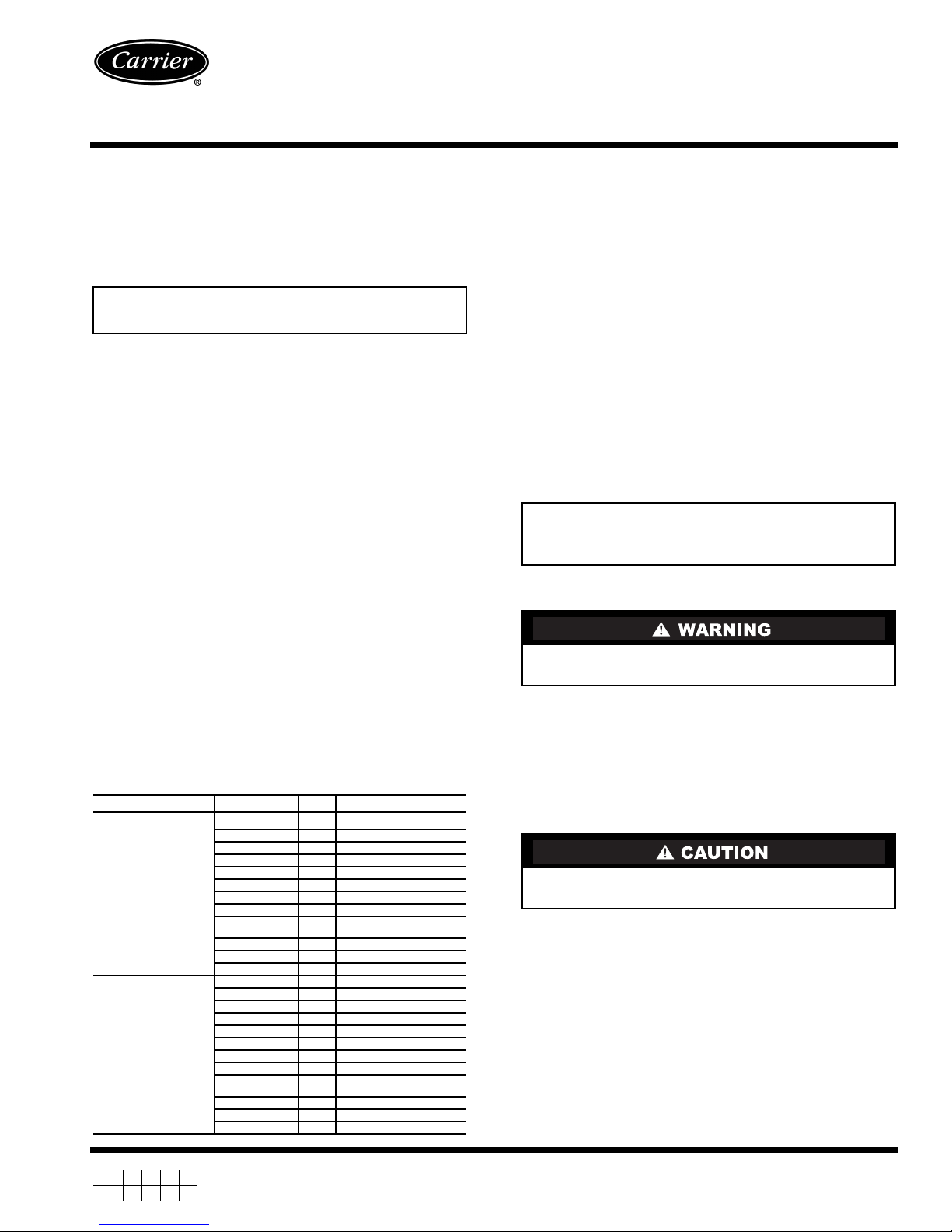 Carrier
®

⚠ WARNING

⚠ CAUTION